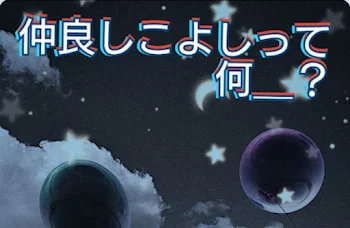 仲良しこよしって
何＿？